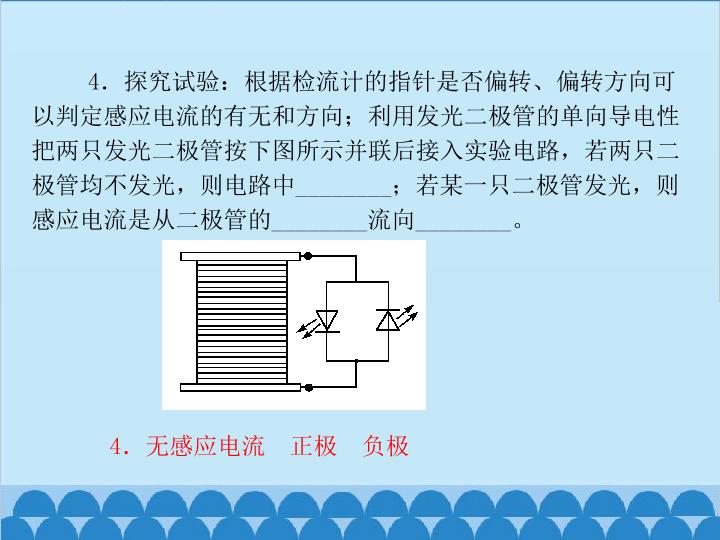 4．探究试验：根据检流计的指针是否偏转、偏转方向可以判定感应电流的有无和方向；利用发光二极管的单向导电性把两只发光二极管按下图所示并联后接入实验电路，若两只二极管均不发光，则电路中____；若某一只二极管发光，则感应电流是从二极管的____流向____。

4．无感应电流 正极 负极